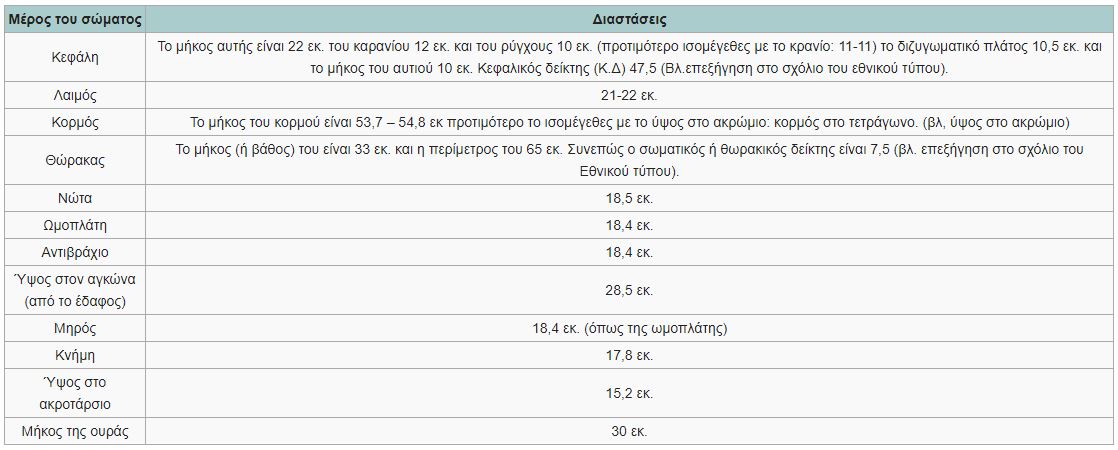 | Μέρος του σώματος | Διαστάσεις |
|---|---|
| Κεφάλη | Το μήκος αυτής είναι 22 εκ. του καρανίου 12 εκ. και του ρύγχους 10 εκ. (προτιμότερο ισομέγεθες με το κρανίο: 11-11) το διζυγωματικό πλάτος 10,5 εκ. και το μήκος του αυτιού 10 εκ. Κεφαλικός δείκτης (Κ.Δ) 47,5 (Βλ.επεξήγηση στο σχόλιο του εθνικού τύπου). |
| Λαιμός | 21-22 εκ. |
| Κορμός | Το μήκος του κορμού είναι 53,7 – 54,8 εκ προτιμότερο το ισομέγεθες με το ύψος στο ακρώμιο: κορμός στο τετράγωνο. (βλ, ύψος στο ακρώμιο) |
| Θώρακας | Το μήκος (ή βάθος) του είναι 33 εκ. και η περίμετρος του 65 εκ. Συνεπώς ο σωματικός ή θωρακικός δείκτης είναι 7,5 (βλ. επεξήγηση στο σχόλιο του Εθνικού τύπου). |
| Νώτα | 18,5 εκ. |
| Ωμοπλάτη | 18,4 εκ. |
| Αντιβράχιο | 18,4 εκ. |
| Ύψος στον αγκώνα (από το έδαφος) | 28,5 εκ. |
| Μηρός | 18,4 εκ. (όπως της ωμοπλάτης) |
| Κνήμη | 17,8 εκ. |
| Ύψος στο ακροτάρσιο | 15,2 εκ. |
| Μήκος της ουράς | 30 εκ. |